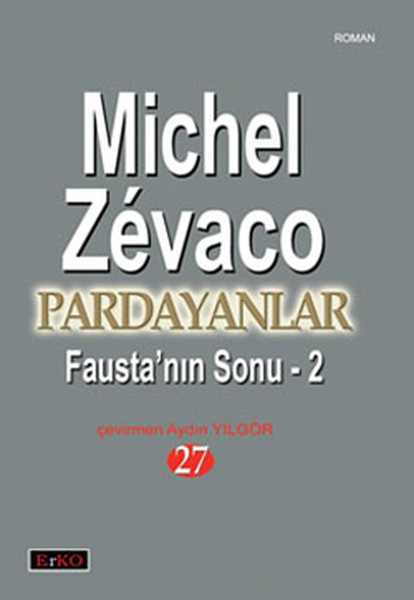 ROMAN

Michel Zévaco

PARDAYANLAR

Fausta'nın Sonu - 2

çevirmen Aydın YILGÖR

27

ErKO